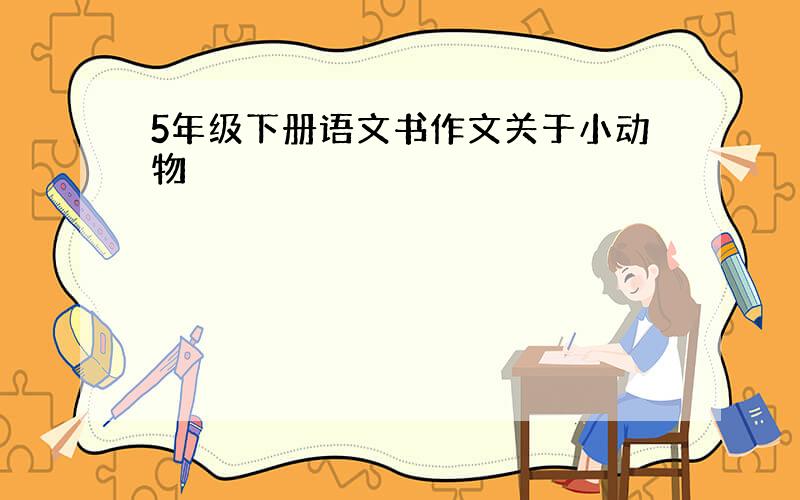 5年级下册语文书作文关于小动物